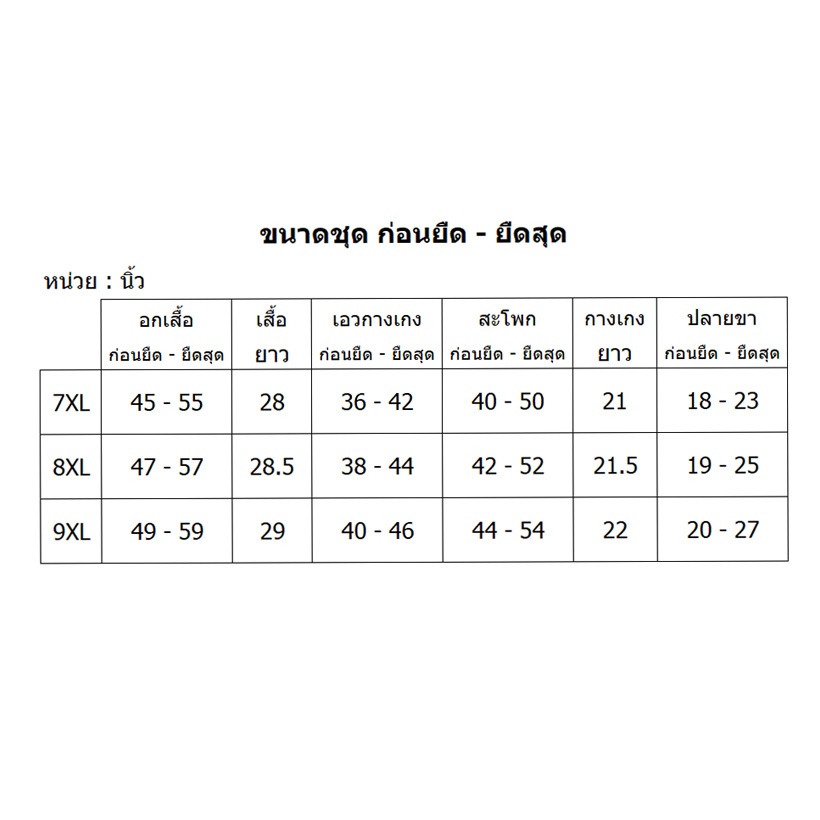 ขนาดชุด ก่อนยืด - ยืดสุด

หน่วย : นิ้ว

| | อกเสื้อ ก่อนยืด - ยืดสุด | เสื้อ ยาว | เอวกางเกง ก่อนยืด - ยืดสุด | สะโพก ก่อนยืด - ยืดสุด | กางเกง ยาว | ปลายขา ก่อนยืด - ยืดสุด |
|---|---|---|---|---|---|---|
| 7XL | 45 - 55 | 28 | 36 - 42 | 40 - 50 | 21 | 18 - 23 |
| 8XL | 47 - 57 | 28.5 | 38 - 44 | 42 - 52 | 21.5 | 19 - 25 |
| 9XL | 49 - 59 | 29 | 40 - 46 | 44 - 54 | 22 | 20 - 27 |